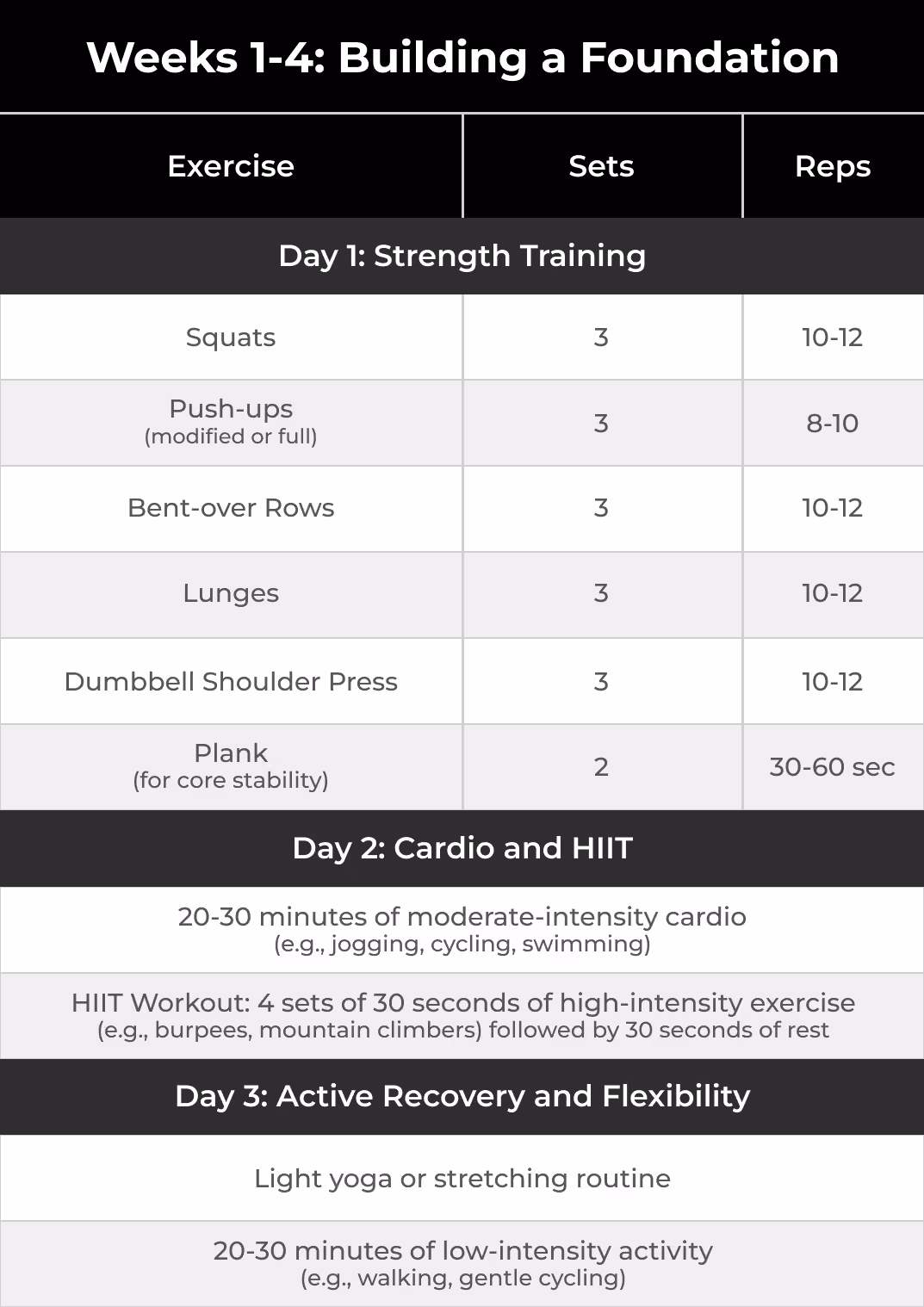 Weeks 1-4: Building a Foundation

| Exercise | Sets | Reps |
|---|---|---|
| Day 1: Strength Training | | |
| Squats | 3 | 10-12 |
| Push-ups (modified or full) | 3 | 8-10 |
| Bent-over Rows | 3 | 10-12 |
| Lunges | 3 | 10-12 |
| Dumbbell Shoulder Press | 3 | 10-12 |
| Plank (for core stability) | 2 | 30-60 sec |
| Day 2: Cardio and HIIT | | |
| 20-30 minutes of moderate-intensity cardio (e.g., jogging, cycling, swimming) | | |
| HIIT Workout: 4 sets of 30 seconds of high-intensity exercise (e.g., burpees, mountain climbers) followed by 30 seconds of rest | | |
| Day 3: Active Recovery and Flexibility | | |
| Light yoga or stretching routine | | |
| 20-30 minutes of low-intensity activity (e.g., walking, gentle cycling) | | |